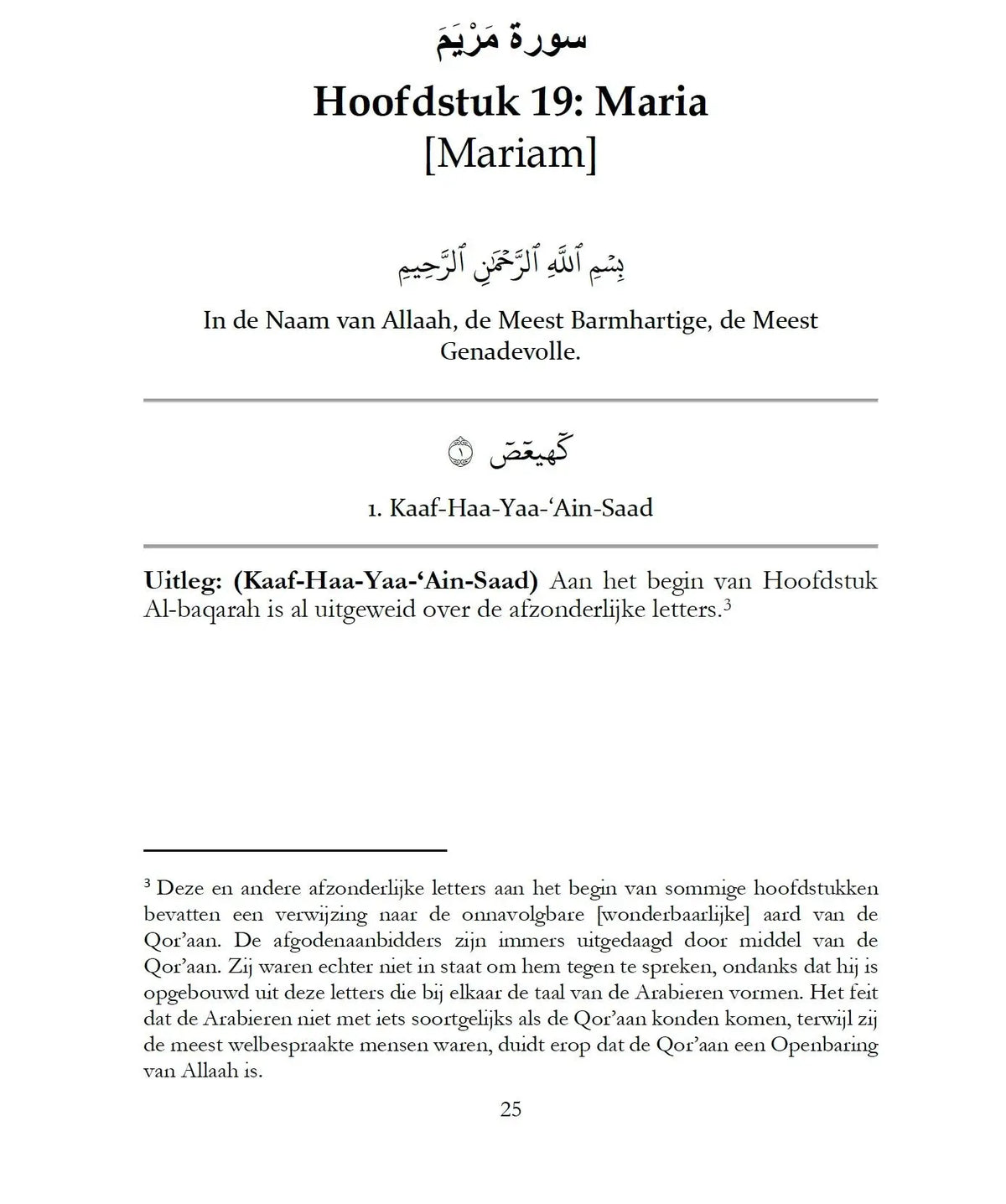 سورة مَرْيَمَ

Hoofdstuk 19: Maria
[Mariam]

بِسْمِ ٱللَّهِ ٱلرَّحْمَٰنِ ٱلرَّحِيمِ

In de Naam van Allaah, de Meest Barmhartige, de Meest Genadevolle.

كٓهيعٓصٓ ١

1. Kaaf-Haa-Yaa-'Ain-Saad

Uitleg: (Kaaf-Haa-Yaa-'Ain-Saad) Aan het begin van Hoofdstuk Al-baqarah is al uitgeweid over de afzonderlijke letters.$^{3}$

$^{3}$ Deze en andere afzonderlijke letters aan het begin van sommige hoofdstukken bevatten een verwijzing naar de onnavolgbare [wonderbaarlijke] aard van de Qor'aan. De afgodenaanbidders zijn immers uitgedaagd door middel van de Qor'aan. Zij waren echter niet in staat om hem tegen te spreken, ondanks dat hij is opgebouwd uit deze letters die bij elkaar de taal van de Arabieren vormen. Het feit dat de Arabieren niet met iets soortgelijks als de Qor'aan konden komen, terwijl zij de meest welbespraakte mensen waren, duidt erop dat de Qor'aan een Openbaring van Allaah is.

25